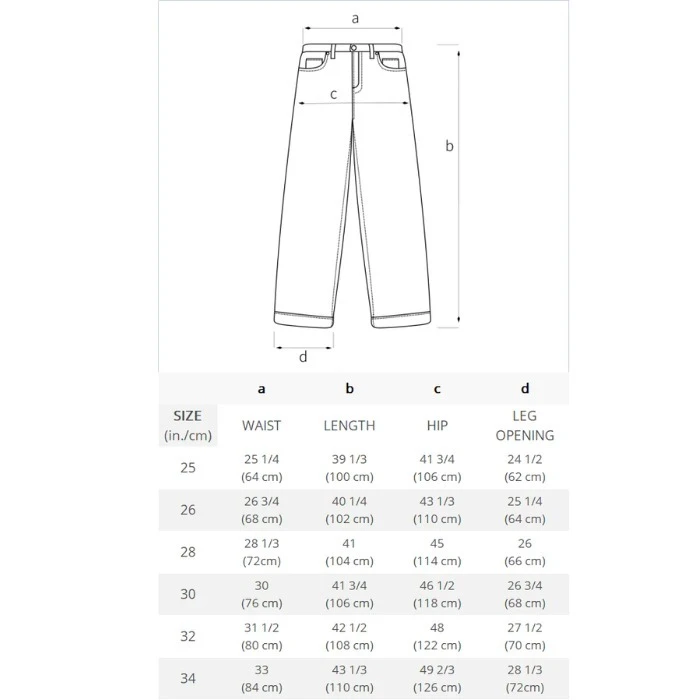 a

c

b

d

| | a | b | c | d |
|---|---|---|---|---|
| SIZE (in./cm) | WAIST | LENGTH | HIP | LEG OPENING |
| 25 | 25 1/4 (64 cm) | 39 1/3 (100 cm) | 41 3/4 (106 cm) | 24 1/2 (62 cm) |
| 26 | 26 3/4 (68 cm) | 40 1/4 (102 cm) | 43 1/3 (110 cm) | 25 1/4 (64 cm) |
| 28 | 28 1/3 (72cm) | 41 (104 cm) | 45 (114 cm) | 26 (66 cm) |
| 30 | 30 (76 cm) | 41 3/4 (106 cm) | 46 1/2 (118 cm) | 26 3/4 (68 cm) |
| 32 | 31 1/2 (80 cm) | 42 1/2 (108 cm) | 48 (122 cm) | 27 1/2 (70 cm) |
| 34 | 33 (84 cm) | 43 1/3 (110 cm) | 49 2/3 (126 cm) | 28 1/3 (72cm) |